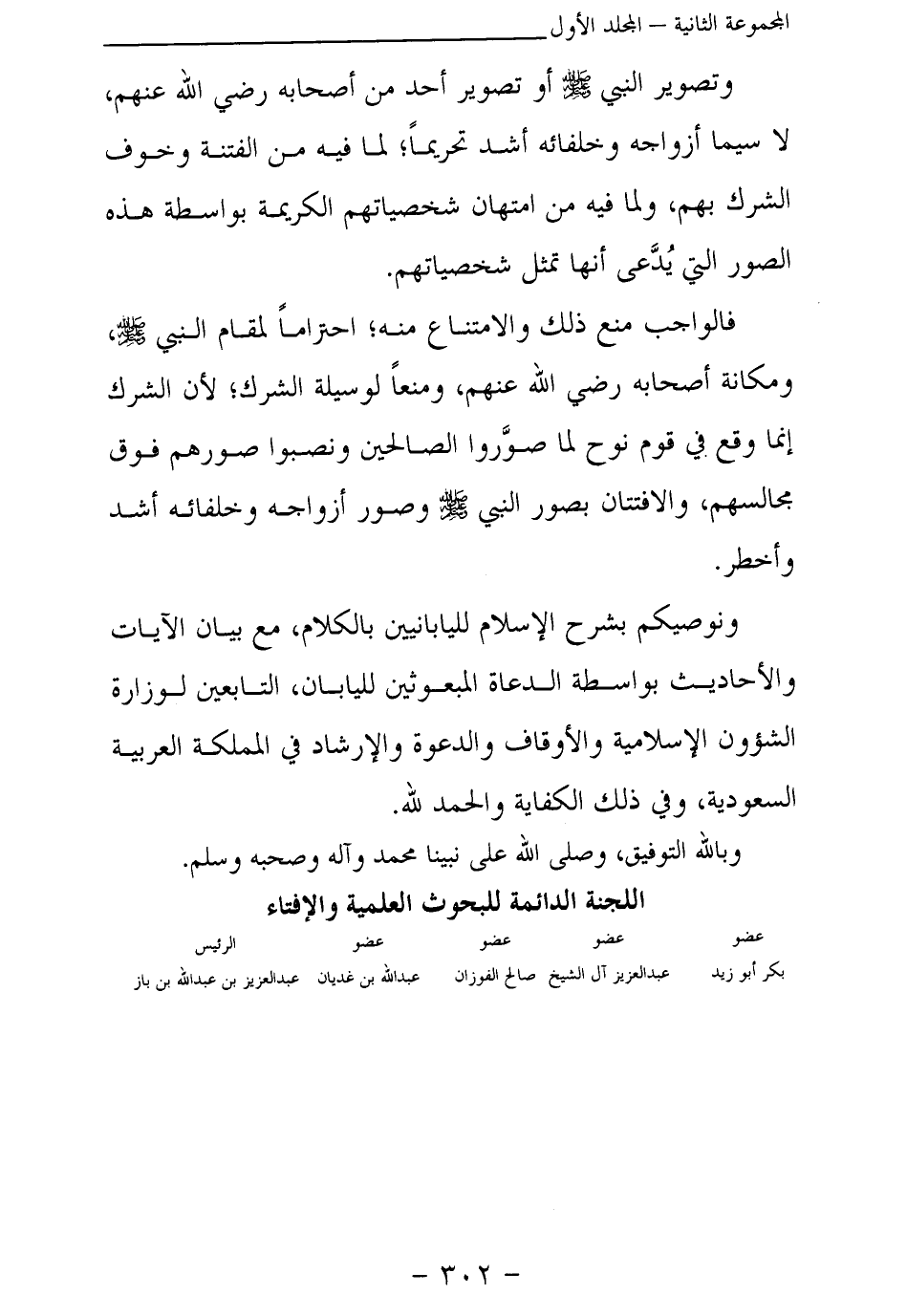 المجموعة الثانية – المجلد الأول

وتصوير النبي ﷺ أو تصوير أحد من أصحابه رضي الله عنهم، لا سيما أزواجه وخلفائه أشد تحريماً؛ لما فيه من الفتنة وخوف الشرك بهم، ولما فيه من امتهان شخصياتهم الكريمة بواسطة هذه الصور التي يُدَّعى أنها تمثل شخصياتهم.

فالواجب منع ذلك والامتناع منه؛ احتراماً لمقام النبي ﷺ، ومكانة أصحابه رضي الله عنهم، ومنعاً لوسيلة الشرك؛ لأن الشرك إنما وقع في قوم نوح لما صوَّروا الصالحين ونصبوا صورهم فوق مجالسهم، والافتتان بصور النبي ﷺ وصور أزواجه وخلفائه أشد وأخطر.

ونوصيكم بشرح الإسلام لليابانيين بالكلام، مع بيان الآيات والأحاديث بواسطة الدعاة المبعوثين لليابان، التابعين لوزارة الشؤون الإسلامية والأوقاف والدعوة والإرشاد في المملكة العربية السعودية، وفي ذلك الكفاية والحمد لله.

وبالله التوفيق، وصلى الله على نبينا محمد وآله وصحبه وسلم.

اللجنة الدائمة للبحوث العلمية والإفتاء

| عضو | عضو | عضو | عضو | الرئيس |
|---|---|---|---|---|
| بكر أبو زيد | عبدالعزيز آل الشيخ | صالح الفوزان | عبدالله بن غديان | عبدالعزيز بن عبدالله بن باز |

– ٣٠٢ –